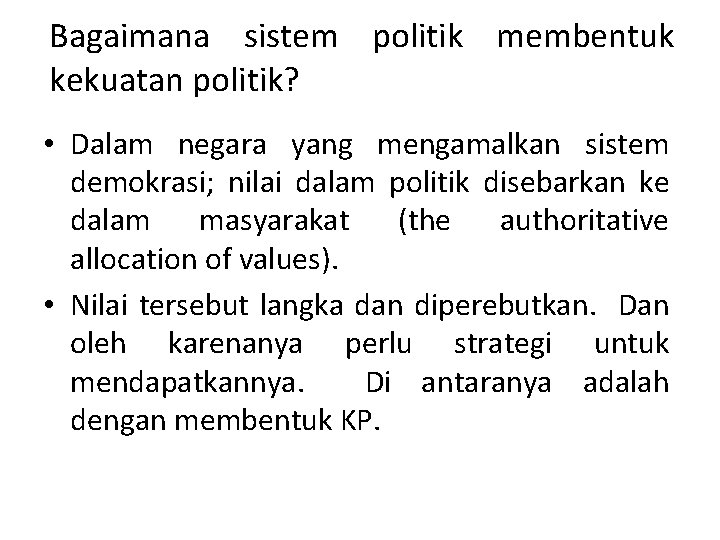 Bagaimana sistem politik membentuk kekuatan politik?

• Dalam negara yang mengamalkan sistem demokrasi; nilai dalam politik disebarkan ke dalam masyarakat (the authoritative allocation of values).

• Nilai tersebut langka dan diperebutkan. Dan oleh karenanya perlu strategi untuk mendapatkannya. Di antaranya adalah dengan membentuk KP.